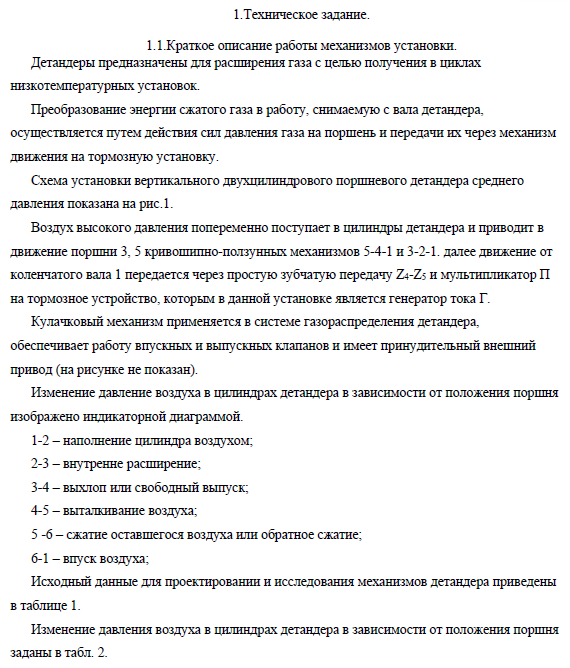 1.Техническое задание.

1.1.Краткое описание работы механизмов установки.

Детандеры предназначены для расширения газа с целью получения в циклах низкотемпературных установок.

Преобразование энергии сжатого газа в работу, снимаемую с вала детандера, осуществляется путем действия сил давления газа на поршень и передачи их через механизм движения на тормозную установку.

Схема установки вертикального двухцилиндрового поршневого детандера среднего давления показана на рис.1.

Воздух высокого давления попеременно поступает в цилиндры детандера и приводит в движение поршни 3, 5 кривошипно-ползунных механизмов 5-4-1 и 3-2-1. далее движение от коленчатого вала 1 передается через простую зубчатую передачу $Z_4$-$Z_5$ и мультипликатор П на тормозное устройство, которым в данной установке является генератор тока Г.

Кулачковый механизм применяется в системе газораспределения детандера, обеспечивает работу впускных и выпускных клапанов и имеет принудительный внешний привод (на рисунке не показан).

Изменение давление воздуха в цилиндрах детандера в зависимости от положения поршня изображено индикаторной диаграммой.

1-2 – наполнение цилиндра воздухом;

2-3 – внутренне расширение;

3-4 – выхлоп или свободный выпуск;

4-5 – выталкивание воздуха;

5 -6 – сжатие оставшегося воздуха или обратное сжатие;

6-1 – впуск воздуха;

Исходный данные для проектировании и исследования механизмов детандера приведены в таблице 1.

Изменение давления воздуха в цилиндрах детандера в зависимости от положения поршня заданы в табл. 2.